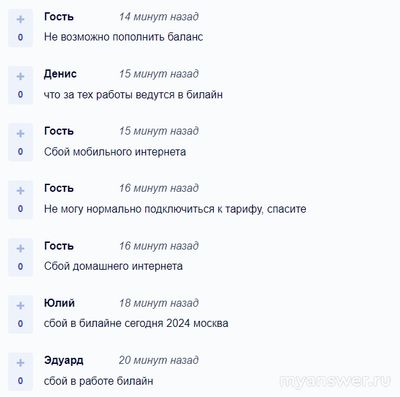 +
0
Гость 14 минут назад
Не возможно пополнить баланс

+
0
Денис 15 минут назад
что за тех работы ведутся в билайн

+
0
Гость 15 минут назад
Сбой мобильного интернета

+
0
Гость 16 минут назад
Не могу нормально подключиться к тарифу, спасите

+
0
Гость 16 минут назад
Сбой домашнего интернета

+
0
Юлий 18 минут назад
сбой в билайне сегодня 2024 москва

+
0
Эдуард 20 минут назад
сбой в работе билайн

myanswer.ru